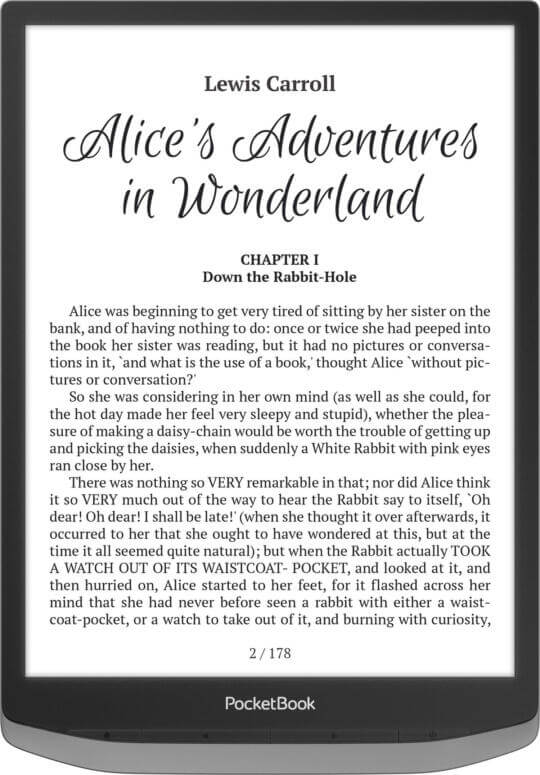 Lewis Carroll

Alice's Adventures in Wonderland

CHAPTER I
Down the Rabbit-Hole

Alice was beginning to get very tired of sitting by her sister on the bank, and of having nothing to do: once or twice she had peeped into the book her sister was reading, but it had no pictures or conversations in it, `and what is the use of a book,' thought Alice `without pictures or conversation?'

So she was considering in her own mind (as well as she could, for the hot day made her feel very sleepy and stupid), whether the pleasure of making a daisy-chain would be worth the trouble of getting up and picking the daisies, when suddenly a White Rabbit with pink eyes ran close by her.

There was nothing so VERY remarkable in that; nor did Alice think it so VERY much out of the way to hear the Rabbit say to itself, `Oh dear! Oh dear! I shall be late!' (when she thought it over afterwards, it occurred to her that she ought to have wondered at this, but at the time it all seemed quite natural); but when the Rabbit actually TOOK A WATCH OUT OF ITS WAISTCOAT- POCKET, and looked at it, and then hurried on, Alice started to her feet, for it flashed across her mind that she had never before seen a rabbit with either a waistcoat-pocket, or a watch to take out of it, and burning with curiosity,

2 / 178

PocketBook